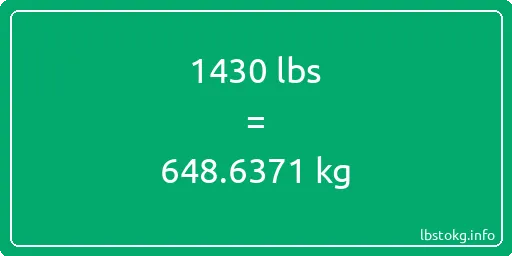 1430 lbs

=

648.6371 kg

lbstokg.info